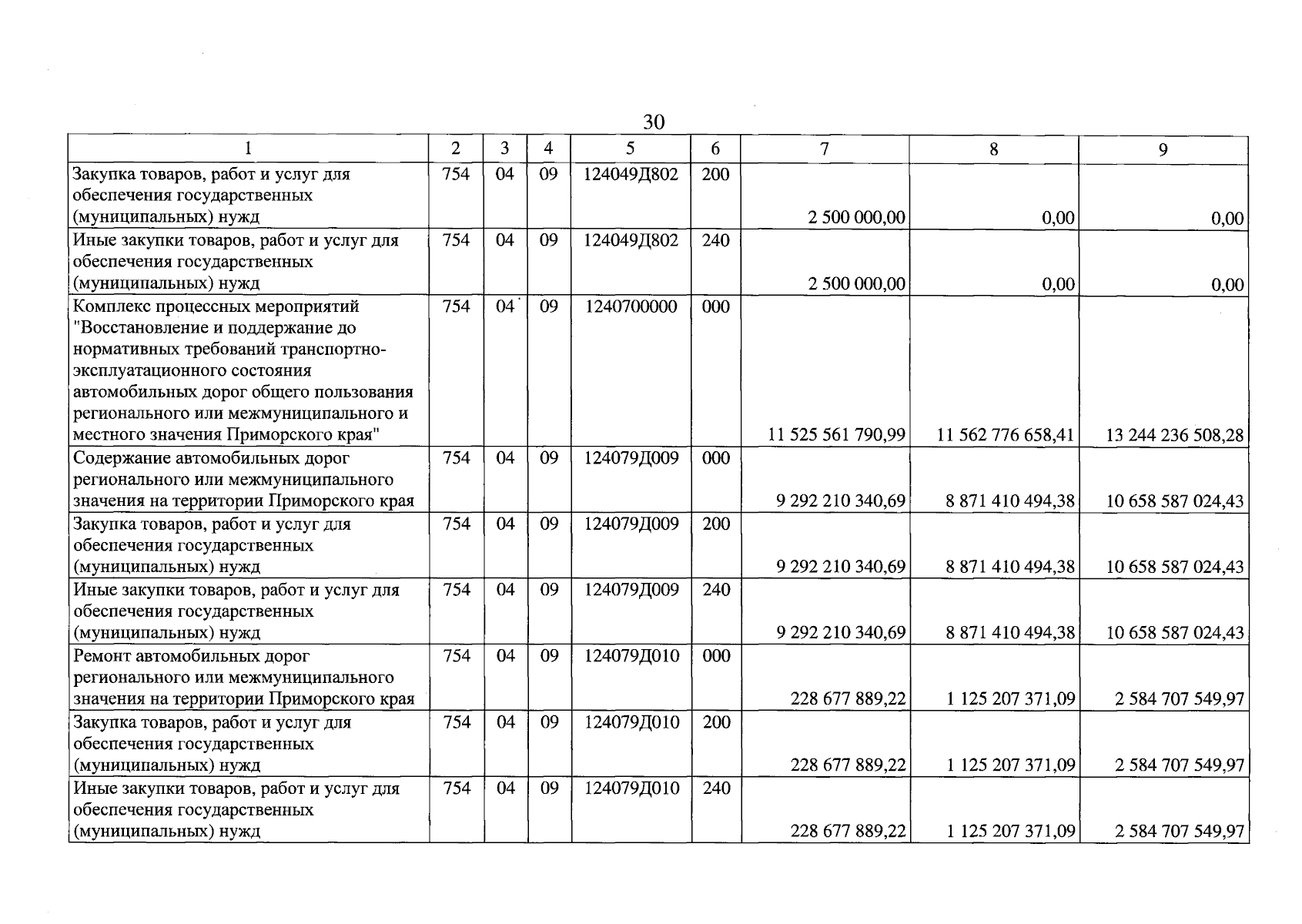 30

| 1 | 2 | 3 | 4 | 5 | 6 | 7 | 8 | 9 |
|---|---|---|---|---|---|---|---|---|
| Закупка товаров, работ и услуг для обеспечения государственных (муниципальных) нужд | 754 | 04 | 09 | 124049Д802 | 200 | 2 500 000,00 | 0,00 | 0,00 |
| Иные закупки товаров, работ и услуг для обеспечения государственных (муниципальных) нужд | 754 | 04 | 09 | 124049Д802 | 240 | 2 500 000,00 | 0,00 | 0,00 |
| Комплекс процессных мероприятий "Восстановление и поддержание до нормативных требований транспортно-эксплуатационного состояния автомобильных дорог общего пользования регионального или межмуниципального и местного значения Приморского края" | 754 | 04 | 09 | 1240700000 | 000 | 11 525 561 790,99 | 11 562 776 658,41 | 13 244 236 508,28 |
| Содержание автомобильных дорог регионального или межмуниципального значения на территории Приморского края | 754 | 04 | 09 | 124079Д009 | 000 | 9 292 210 340,69 | 8 871 410 494,38 | 10 658 587 024,43 |
| Закупка товаров, работ и услуг для обеспечения государственных (муниципальных) нужд | 754 | 04 | 09 | 124079Д009 | 200 | 9 292 210 340,69 | 8 871 410 494,38 | 10 658 587 024,43 |
| Иные закупки товаров, работ и услуг для обеспечения государственных (муниципальных) нужд | 754 | 04 | 09 | 124079Д009 | 240 | 9 292 210 340,69 | 8 871 410 494,38 | 10 658 587 024,43 |
| Ремонт автомобильных дорог регионального или межмуниципального значения на территории Приморского края | 754 | 04 | 09 | 124079Д010 | 000 | 228 677 889,22 | 1 125 207 371,09 | 2 584 707 549,97 |
| Закупка товаров, работ и услуг для обеспечения государственных (муниципальных) нужд | 754 | 04 | 09 | 124079Д010 | 200 | 228 677 889,22 | 1 125 207 371,09 | 2 584 707 549,97 |
| Иные закупки товаров, работ и услуг для обеспечения государственных (муниципальных) нужд | 754 | 04 | 09 | 124079Д010 | 240 | 228 677 889,22 | 1 125 207 371,09 | 2 584 707 549,97 |